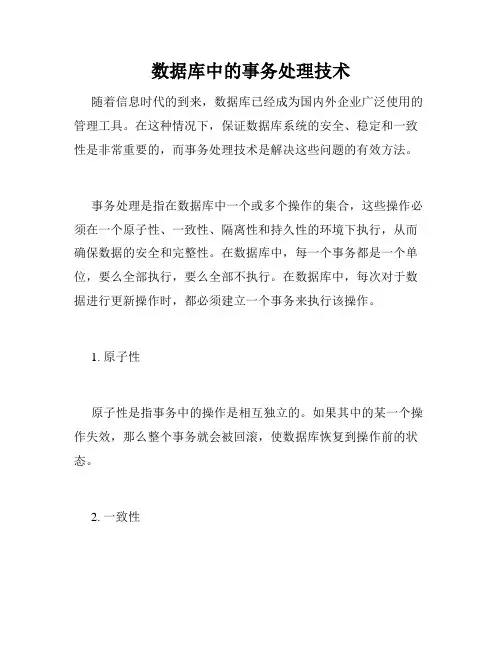 数据库中的事务处理技术

随着信息时代的到来，数据库已经成为国内外企业广泛使用的管理工具。在这种情况下，保证数据库系统的安全、稳定和一致性是非常重要的，而事务处理技术是解决这些问题的有效方法。

事务处理是指在数据库中一个或多个操作的集合，这些操作必须在一个原子性、一致性、隔离性和持久性的环境下执行，从而确保数据的安全和完整性。在数据库中，每一个事务都是一个单位，要么全部执行，要么全部不执行。在数据库中，每次对于数据进行更新操作时，都必须建立一个事务来执行该操作。

1. 原子性

原子性是指事务中的操作是相互独立的。如果其中的某一个操作失效，那么整个事务就会被回滚，使数据库恢复到操作前的状态。

2. 一致性